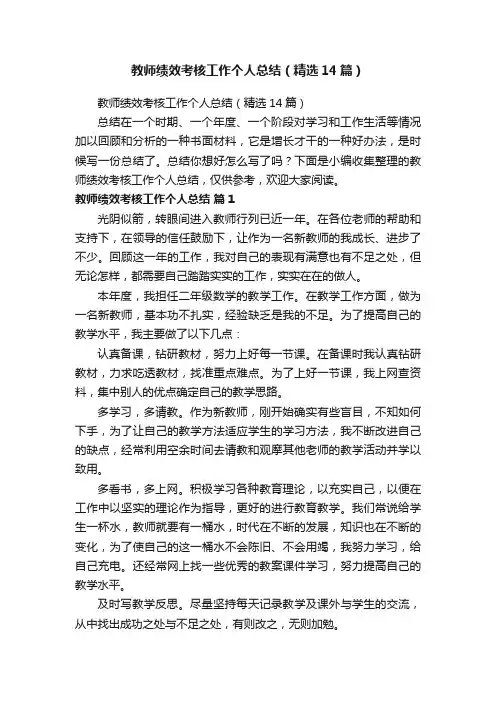 教师绩效考核工作个人总结（精选14篇）

教师绩效考核工作个人总结（精选14篇）

总结在一个时期、一个年度、一个阶段对学习和工作生活等情况加以回顾和分析的一种书面材料，它是增长才干的一种好办法，是时候写一份总结了。总结你想好怎么写了吗？下面是小编收集整理的教师绩效考核工作个人总结，仅供参考，欢迎大家阅读。

教师绩效考核工作个人总结 篇1

光阴似箭，转眼间进入教师行列已近一年。在各位老师的帮助和支持下，在领导的信任鼓励下，让作为一名新教师的我成长、进步了不少。回顾这一年的工作，我对自己的表现有满意也有不足之处，但无论怎样，都需要自己踏踏实实的工作，实实在在的做人。

本年度，我担任二年级数学的教学工作。在教学工作方面，做为一名新教师，基本功不扎实，经验缺乏是我的不足。为了提高自己的教学水平，我主要做了以下几点：

认真备课，钻研教材，努力上好每一节课。在备课时我认真钻研教材，力求吃透教材，找准重点难点。为了上好一节课，我上网查资料，集中别人的优点确定自己的教学思路。

多学习，多请教。作为新教师，刚开始确实有些盲目，不知如何下手，为了让自己的教学方法适应学生的学习方法，我不断改进自己的缺点，经常利用空余时间去请教和观摩其他老师的教学活动并学以致用。

多看书，多上网。积极学习各种教育理论，以充实自己，以便在工作中以坚实的理论作为指导，更好的进行教育教学。我们常说给学生一杯水，教师就要有一桶水，时代在不断的发展，知识也在不断的变化，为了使自己的这一桶水不会陈旧、不会用竭，我努力学习，给自己充电。还经常网上找一些优秀的教案课件学习，努力提高自己的教学水平。

及时写教学反思。尽量坚持每天记录教学及课外与学生的交流，从中找出成功之处与不足之处，有则改之，无则加勉。